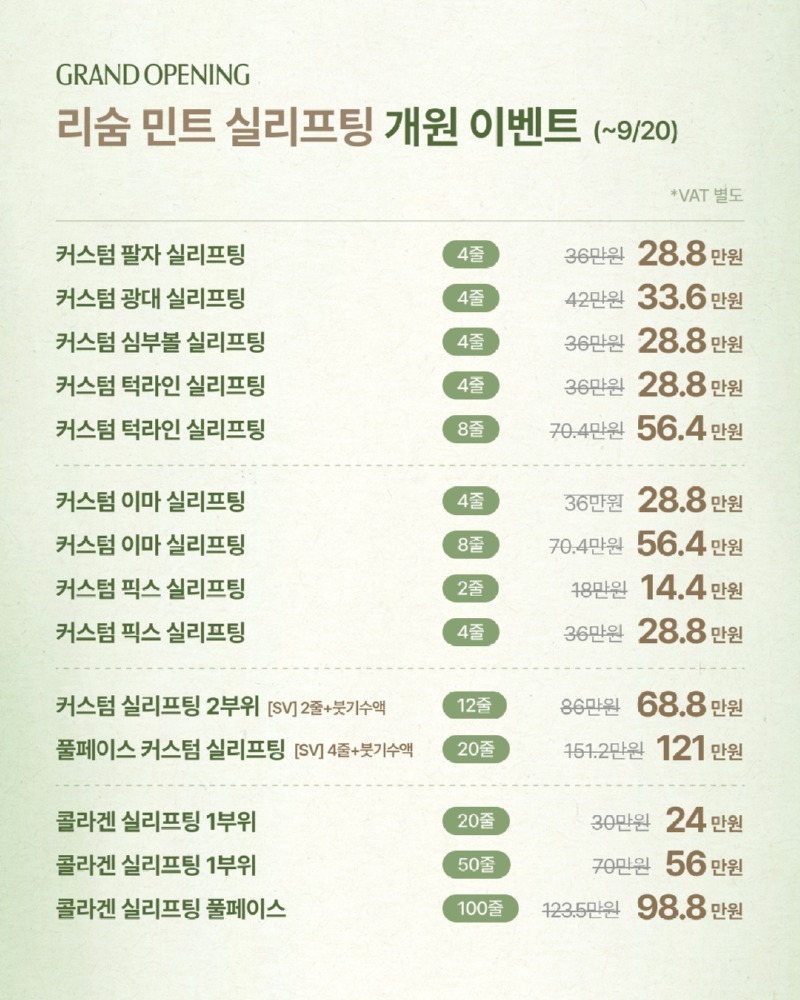 GRAND OPENING
리숨 민트 실리프팅 개원 이벤트 (~9/20)

*VAT 별도

커스텀 팔자 실리프팅 4줄 36만원 28.8 만원
커스텀 광대 실리프팅 4줄 42만원 33.6 만원
커스텀 심부볼 실리프팅 4줄 36만원 28.8 만원
커스텀 턱라인 실리프팅 4줄 36만원 28.8 만원
커스텀 턱라인 실리프팅 8줄 70.4만원 56.4 만원

커스텀 이마 실리프팅 4줄 36만원 28.8 만원
커스텀 이마 실리프팅 8줄 70.4만원 56.4 만원
커스텀 픽스 실리프팅 2줄 18만원 14.4 만원
커스텀 픽스 실리프팅 4줄 36만원 28.8 만원

커스텀 실리프팅 2부위 [SV] 2줄+붓기수액 12줄 86만원 68.8 만원
풀페이스 커스텀 실리프팅 [SV] 4줄+붓기수액 20줄 151.2만원 121 만원

콜라겐 실리프팅 1부위 20줄 30만원 24 만원
콜라겐 실리프팅 1부위 50줄 70만원 56 만원
콜라겐 실리프팅 풀페이스 100줄 123.5만원 98.8 만원